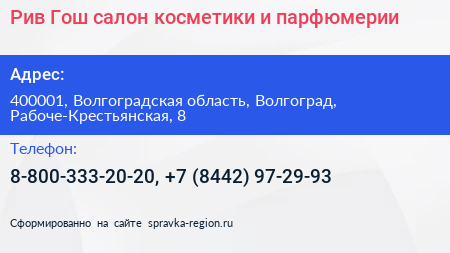 Рив Гош салон косметики и парфюмерии

Адрес:

400001, Волгоградская область, Волгоград, Рабоче-Крестьянская, 8

Телефон:

8-800-333-20-20, +7 (8442) 97-29-93

Сформированно на сайте spravka-region.ru